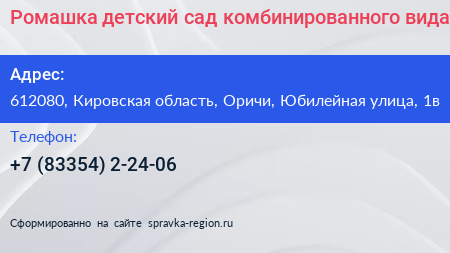 Ромашка детский сад комбинированного вида

Адрес:
612080, Кировская область, Оричи, Юбилейная улица, 1в

Телефон:
+7 (83354) 2-24-06

Сформированно на сайте spravka-region.ru